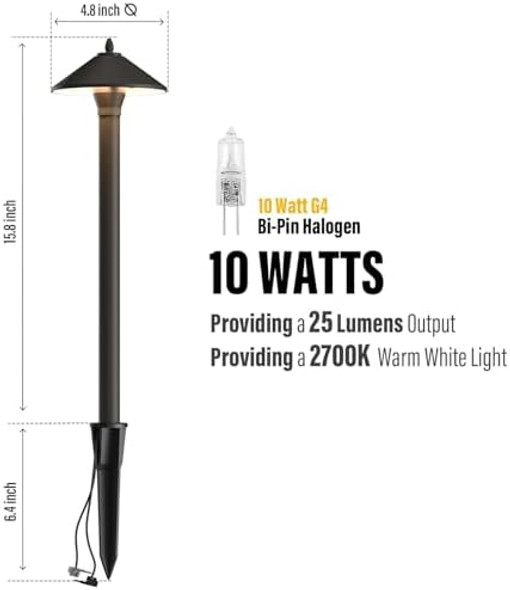 4.8 inch ⌀

15.8 inch

6.4 inch

10 Watt G4
Bi-Pin Halogen

10 WATTS

Providing a 25 Lumens Output
Providing a 2700K Warm White Light